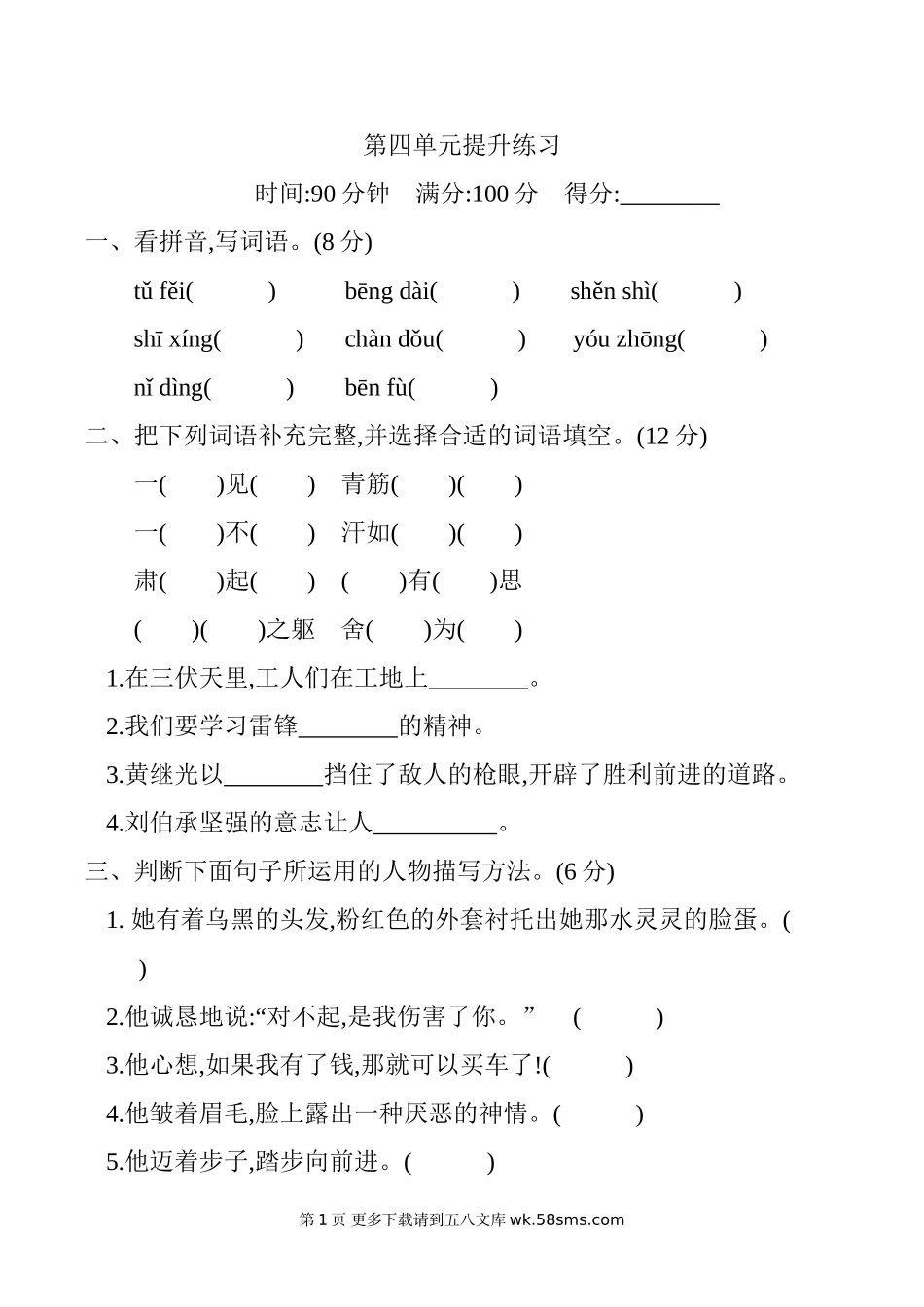 第四单元提升练习

时间:90 分钟　满分:100 分　得分:________

一、看拼音,写词语。(8 分)

tǔ fěi(　　　)　bēng dài(　　　)　shěn shì(　　　)

shī xíng(　　　)　chàn dǒu(　　　)　yóu zhōng(　　　)

nǐ dìng(　　　)　bēn fù(　　　)

二、把下列词语补充完整,并选择合适的词语填空。(12 分)

一(　　)见(　　)　青筋(　　)(　　)

一(　　)不(　　)　汗如(　　)(　　)

肃(　　)起(　　)　(　　)有(　　)思

(　　)(　　)之躯　舍(　　)为(　　)

1.在三伏天里,工人们在工地上________。

2.我们要学习雷锋________的精神。

3.黄继光以________挡住了敌人的枪眼,开辟了胜利前进的道路。

4.刘伯承坚强的意志让人__________。

三、判断下面句子所运用的人物描写方法。(6 分)

1. 她有着乌黑的头发,粉红色的外套衬托出她那水灵灵的脸蛋。(　)

2.他诚恳地说:“对不起,是我伤害了你。”　(　　　)

3.他心想,如果我有了钱,那就可以买车了!(　　　)

4.他皱着眉毛,脸上露出一种厌恶的神情。(　　　)

5.他迈着步子,踏步向前进。(　　　)

第 1 页 更多下载请到五八文库 wk.58sms.com